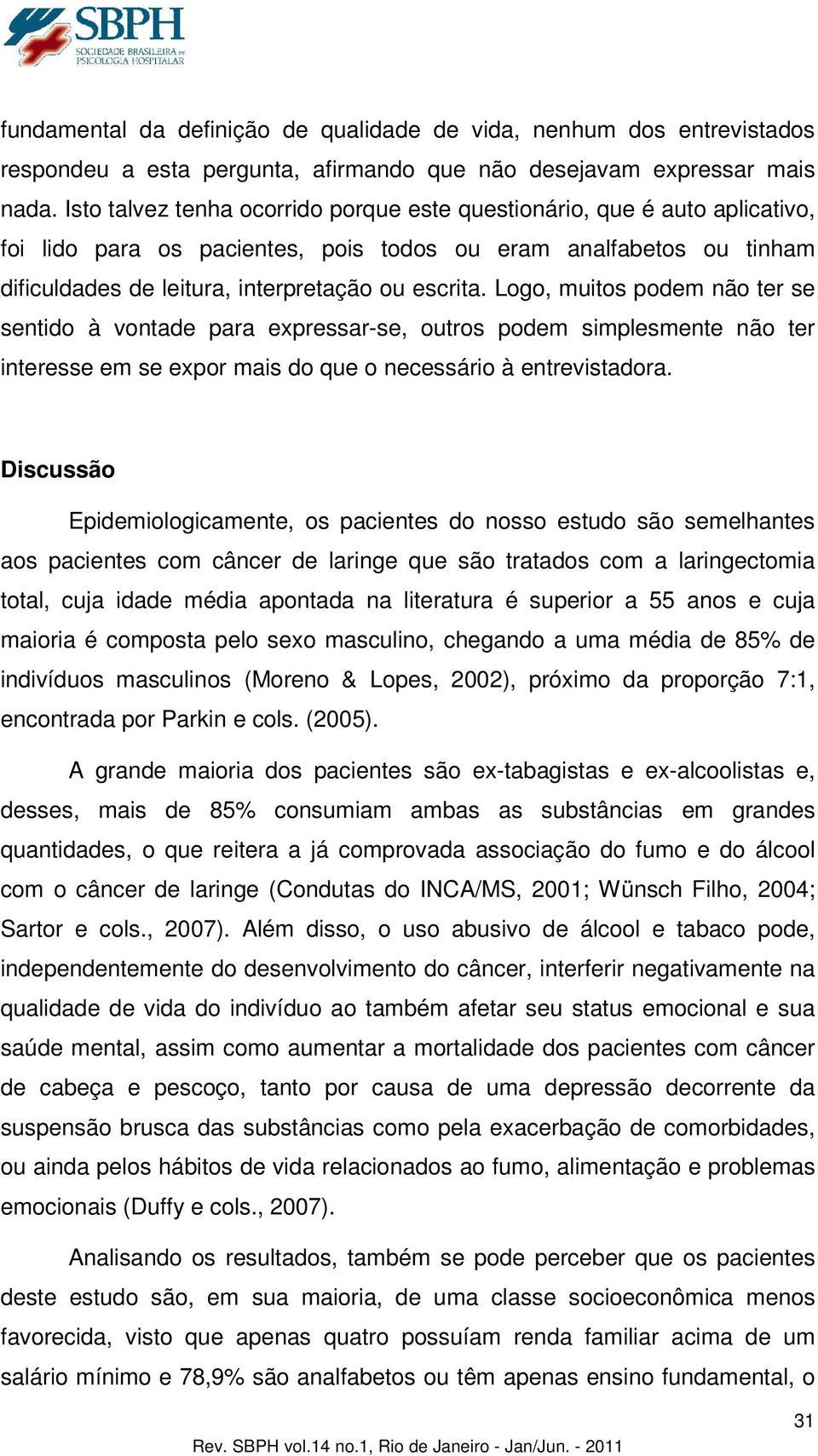 SBPH
SOCIEDADE BRASILEIRA DE PSICOLOGIA HOSPITALAR

fundamental da definição de qualidade de vida, nenhum dos entrevistados respondeu a esta pergunta, afirmando que não desejavam expressar mais nada. Isto talvez tenha ocorrido porque este questionário, que é auto aplicativo, foi lido para os pacientes, pois todos ou eram analfabetos ou tinham dificuldades de leitura, interpretação ou escrita. Logo, muitos podem não ter se sentido à vontade para expressar-se, outros podem simplesmente não ter interesse em se expor mais do que o necessário à entrevistadora.

Discussão

Epidemiologicamente, os pacientes do nosso estudo são semelhantes aos pacientes com câncer de laringe que são tratados com a laringectomia total, cuja idade média apontada na literatura é superior a 55 anos e cuja maioria é composta pelo sexo masculino, chegando a uma média de 85% de indivíduos masculinos (Moreno & Lopes, 2002), próximo da proporção 7:1, encontrada por Parkin e cols. (2005).

A grande maioria dos pacientes são ex-tabagistas e ex-alcoolistas e, desses, mais de 85% consumiam ambas as substâncias em grandes quantidades, o que reitera a já comprovada associação do fumo e do álcool com o câncer de laringe (Condutas do INCA/MS, 2001; Wünsch Filho, 2004; Sartor e cols., 2007). Além disso, o uso abusivo de álcool e tabaco pode, independentemente do desenvolvimento do câncer, interferir negativamente na qualidade de vida do indivíduo ao também afetar seu status emocional e sua saúde mental, assim como aumentar a mortalidade dos pacientes com câncer de cabeça e pescoço, tanto por causa de uma depressão decorrente da suspensão brusca das substâncias como pela exacerbação de comorbidades, ou ainda pelos hábitos de vida relacionados ao fumo, alimentação e problemas emocionais (Duffy e cols., 2007).

Analisando os resultados, também se pode perceber que os pacientes deste estudo são, em sua maioria, de uma classe socioeconômica menos favorecida, visto que apenas quatro possuíam renda familiar acima de um salário mínimo e 78,9% são analfabetos ou têm apenas ensino fundamental, o

31

Rev. SBPH vol.14 no.1, Rio de Janeiro - Jan/Jun. - 2011